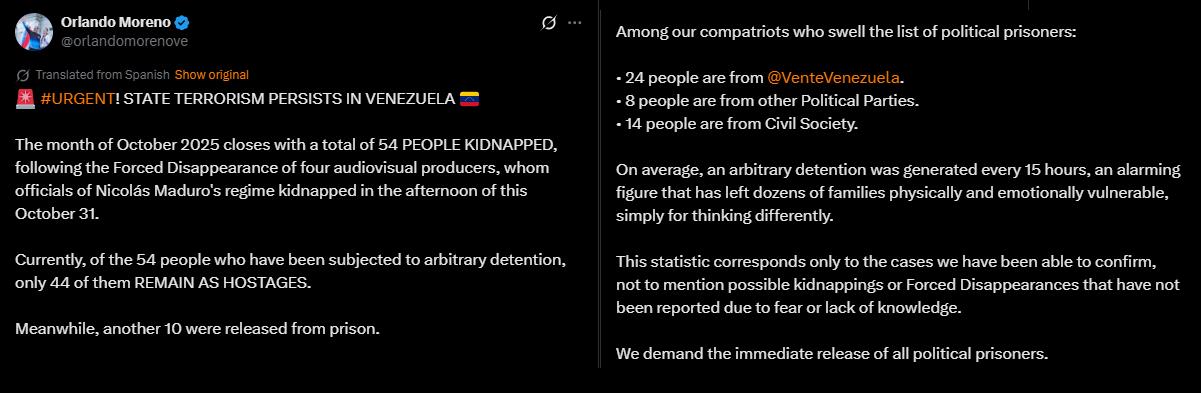 Orlando Moreno
@orlandomorenove

Translated from Spanish Show original

🚨 #URGENT! STATE TERRORISM PERSISTS IN VENEZUELA 🇻🇪

The month of October 2025 closes with a total of 54 PEOPLE KIDNAPPED, following the Forced Disappearance of four audiovisual producers, whom officials of Nicolás Maduro's regime kidnapped in the afternoon of this October 31.

Currently, of the 54 people who have been subjected to arbitrary detention, only 44 of them REMAIN AS HOSTAGES.

Meanwhile, another 10 were released from prison.

Among our compatriots who swell the list of political prisoners:

• 24 people are from @VenteVenezuela.
• 8 people are from other Political Parties.
• 14 people are from Civil Society.

On average, an arbitrary detention was generated every 15 hours, an alarming figure that has left dozens of families physically and emotionally vulnerable, simply for thinking differently.

This statistic corresponds only to the cases we have been able to confirm, not to mention possible kidnappings or Forced Disappearances that have not been reported due to fear or lack of knowledge.

We demand the immediate release of all political prisoners.